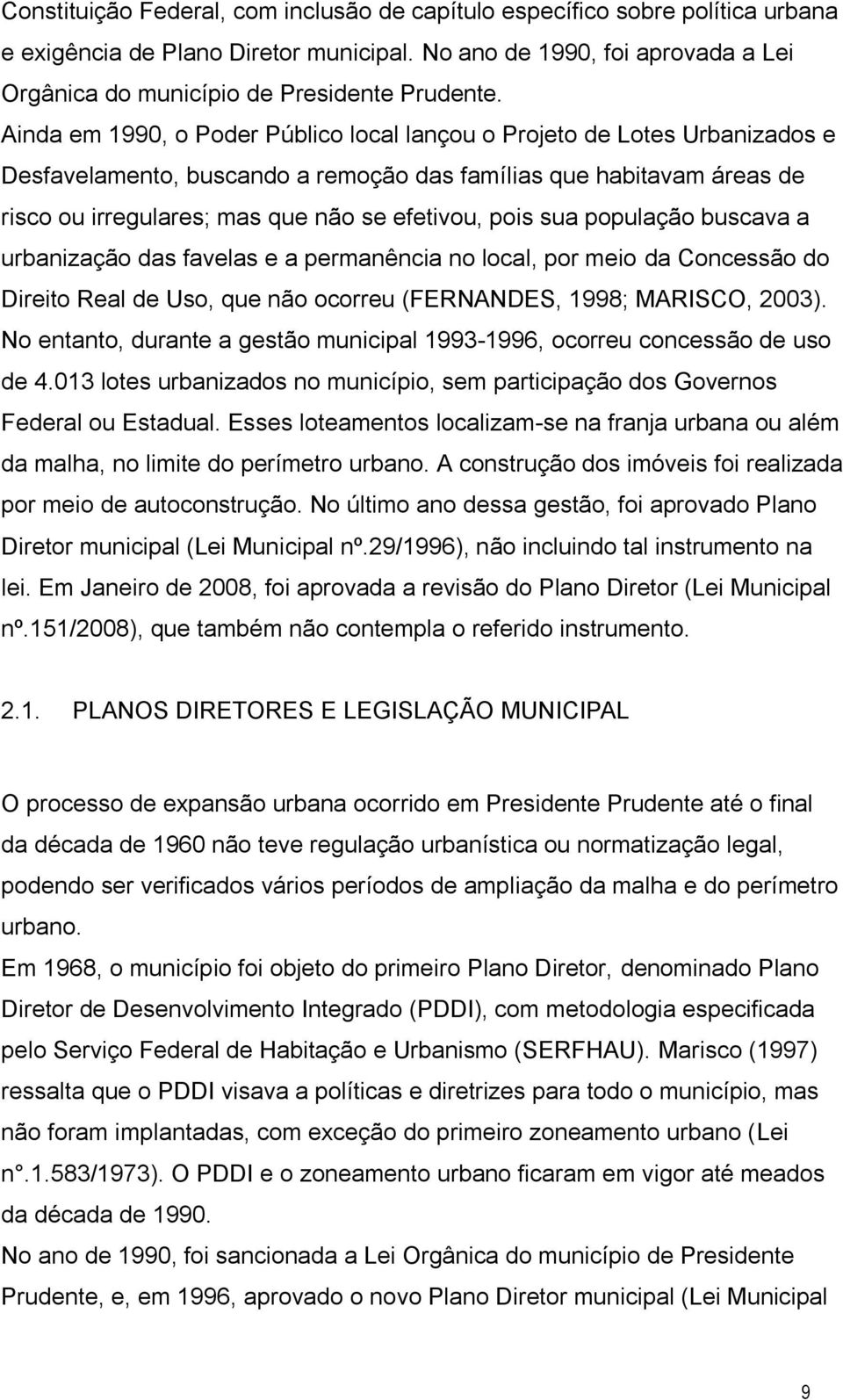 Constituição Federal, com inclusão de capítulo específico sobre política urbana e exigência de Plano Diretor municipal. No ano de 1990, foi aprovada a Lei Orgânica do município de Presidente Prudente.
Ainda em 1990, o Poder Público local lançou o Projeto de Lotes Urbanizados e Desfavelamento, buscando a remoção das famílias que habitavam áreas de risco ou irregulares; mas que não se efetivou, pois sua população buscava a urbanização das favelas e a permanência no local, por meio da Concessão do Direito Real de Uso, que não ocorreu (FERNANDES, 1998; MARISCO, 2003). No entanto, durante a gestão municipal 1993-1996, ocorreu concessão de uso de 4.013 lotes urbanizados no município, sem participação dos Governos Federal ou Estadual. Esses loteamentos localizam-se na franja urbana ou além da malha, no limite do perímetro urbano. A construção dos imóveis foi realizada por meio de autoconstrução. No último ano dessa gestão, foi aprovado Plano Diretor municipal (Lei Municipal nº.29/1996), não incluindo tal instrumento na lei. Em Janeiro de 2008, foi aprovada a revisão do Plano Diretor (Lei Municipal nº.151/2008), que também não contempla o referido instrumento.

2.1. PLANOS DIRETORES E LEGISLAÇÃO MUNICIPAL

O processo de expansão urbana ocorrido em Presidente Prudente até o final da década de 1960 não teve regulação urbanística ou normatização legal, podendo ser verificados vários períodos de ampliação da malha e do perímetro urbano.
Em 1968, o município foi objeto do primeiro Plano Diretor, denominado Plano Diretor de Desenvolvimento Integrado (PDDI), com metodologia especificada pelo Serviço Federal de Habitação e Urbanismo (SERFHAU). Marisco (1997) ressalta que o PDDI visava a políticas e diretrizes para todo o município, mas não foram implantadas, com exceção do primeiro zoneamento urbano (Lei n°.1.583/1973). O PDDI e o zoneamento urbano ficaram em vigor até meados da década de 1990.
No ano de 1990, foi sancionada a Lei Orgânica do município de Presidente Prudente, e, em 1996, aprovado o novo Plano Diretor municipal (Lei Municipal

9